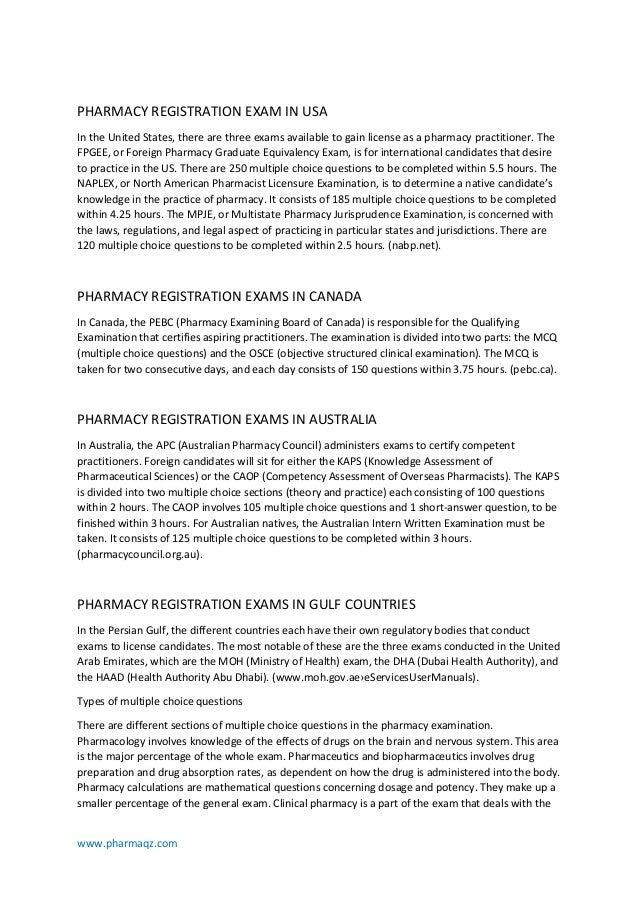 PHARMACY REGISTRATION EXAM IN USA

In the United States, there are three exams available to gain license as a pharmacy practitioner. The FPGEE, or Foreign Pharmacy Graduate Equivalency Exam, is for international candidates that desire to practice in the US. There are 250 multiple choice questions to be completed within 5.5 hours. The NAPLEX, or North American Pharmacist Licensure Examination, is to determine a native candidate's knowledge in the practice of pharmacy. It consists of 185 multiple choice questions to be completed within 4.25 hours. The MPJE, or Multistate Pharmacy Jurisprudence Examination, is concerned with the laws, regulations, and legal aspect of practicing in particular states and jurisdictions. There are 120 multiple choice questions to be completed within 2.5 hours. (nabp.net).

PHARMACY REGISTRATION EXAMS IN CANADA

In Canada, the PEBC (Pharmacy Examining Board of Canada) is responsible for the Qualifying Examination that certifies aspiring practitioners. The examination is divided into two parts: the MCQ (multiple choice questions) and the OSCE (objective structured clinical examination). The MCQ is taken for two consecutive days, and each day consists of 150 questions within 3.75 hours. (pebc.ca).

PHARMACY REGISTRATION EXAMS IN AUSTRALIA

In Australia, the APC (Australian Pharmacy Council) administers exams to certify competent practitioners. Foreign candidates will sit for either the KAPS (Knowledge Assessment of Pharmaceutical Sciences) or the CAOP (Competency Assessment of Overseas Pharmacists). The KAPS is divided into two multiple choice sections (theory and practice) each consisting of 100 questions within 2 hours. The CAOP involves 105 multiple choice questions and 1 short-answer question, to be finished within 3 hours. For Australian natives, the Australian Intern Written Examination must be taken. It consists of 125 multiple choice questions to be completed within 3 hours. (pharmacycouncil.org.au).

PHARMACY REGISTRATION EXAMS IN GULF COUNTRIES

In the Persian Gulf, the different countries each have their own regulatory bodies that conduct exams to license candidates. The most notable of these are the three exams conducted in the United Arab Emirates, which are the MOH (Ministry of Health) exam, the DHA (Dubai Health Authority), and the HAAD (Health Authority Abu Dhabi). (www.moh.gov.ae›eServicesUserManuals).

Types of multiple choice questions

There are different sections of multiple choice questions in the pharmacy examination. Pharmacology involves knowledge of the effects of drugs on the brain and nervous system. This area is the major percentage of the whole exam. Pharmaceutics and biopharmaceutics involves drug preparation and drug absorption rates, as dependent on how the drug is administered into the body. Pharmacy calculations are mathematical questions concerning dosage and potency. They make up a smaller percentage of the general exam. Clinical pharmacy is a part of the exam that deals with the

www.pharmaqz.com